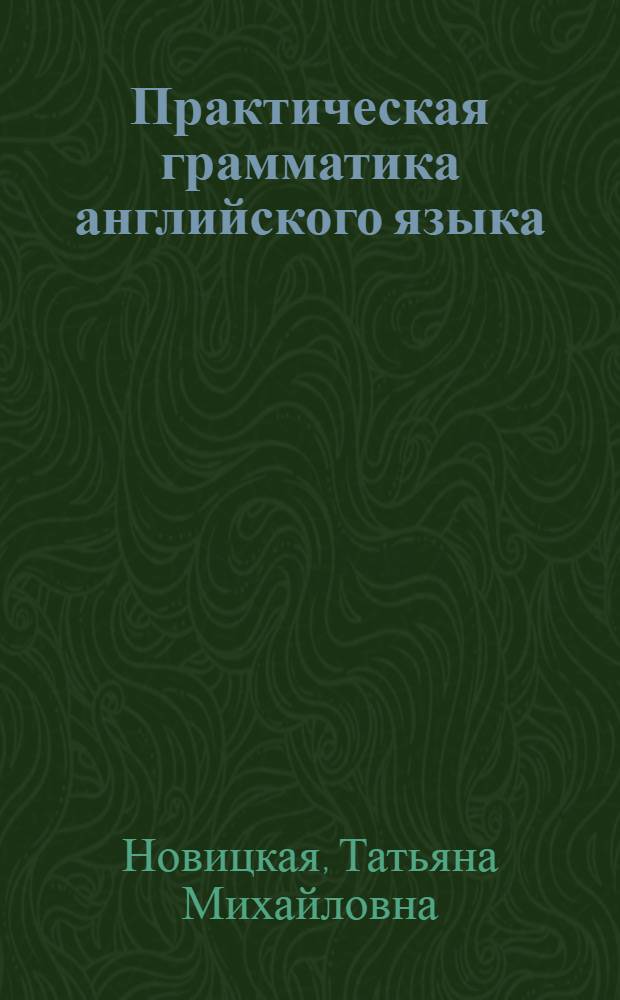 Практическая грамматика английского языка

Новицкая, Татьяна Михайловна